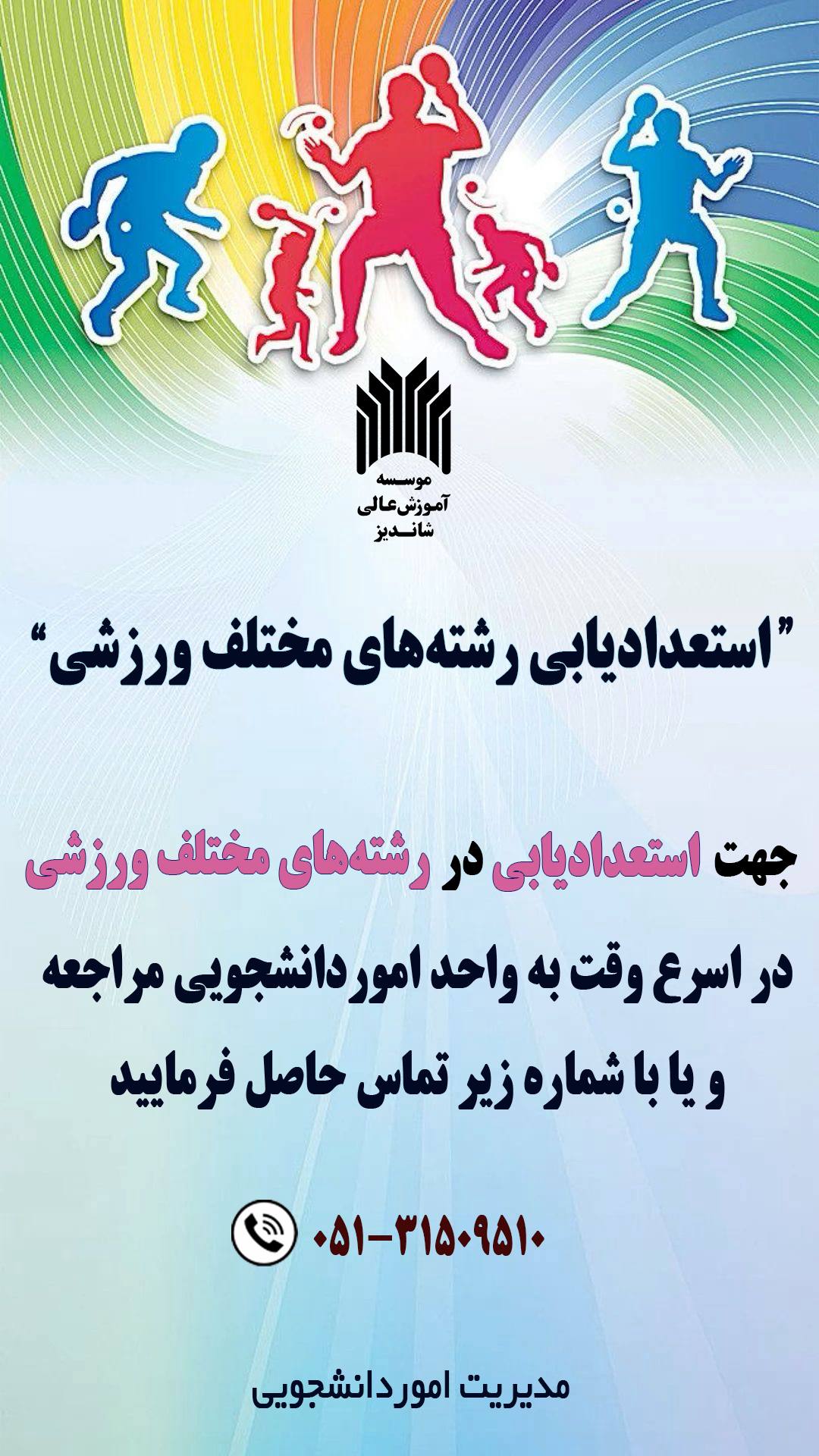 موسسه
آموزش‌عالی
شاندیز

"استعدادیابی رشته‌های مختلف ورزشی"

جهت استعدادیابی در رشته‌های مختلف ورزشی در اسرع وقت به واحد امور دانشجویی مراجعه و یا با شماره زیر تماس حاصل فرمایید

۰۵۱-۳۱۵۰۹۵۱۰

مدیریت امور دانشجویی